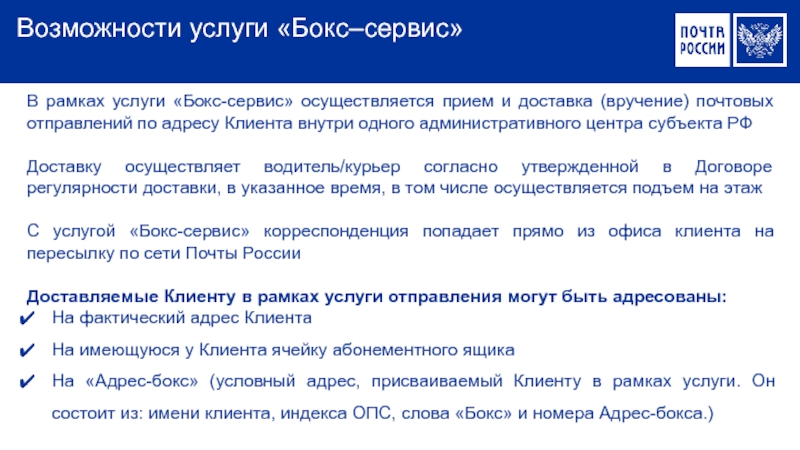 Возможности услуги «Бокс–сервис»

ПОЧТА РОССИИ

В рамках услуги «Бокс-сервис» осуществляется прием и доставка (вручение) почтовых отправлений по адресу Клиента внутри одного административного центра субъекта РФ

Доставку осуществляет водитель/курьер согласно утвержденной в Договоре регулярности доставки, в указанное время, в том числе осуществляется подъем на этаж

С услугой «Бокс-сервис» корреспонденция попадает прямо из офиса клиента на пересылку по сети Почты России

Доставляемые Клиенту в рамках услуги отправления могут быть адресованы:
✔ На фактический адрес Клиента
✔ На имеющуюся у Клиента ячейку абонементного ящика
✔ На «Адрес-бокс» (условный адрес, присваиваемый Клиенту в рамках услуги. Он состоит из: имени клиента, индекса ОПС, слова «Бокс» и номера Адрес-бокса.)